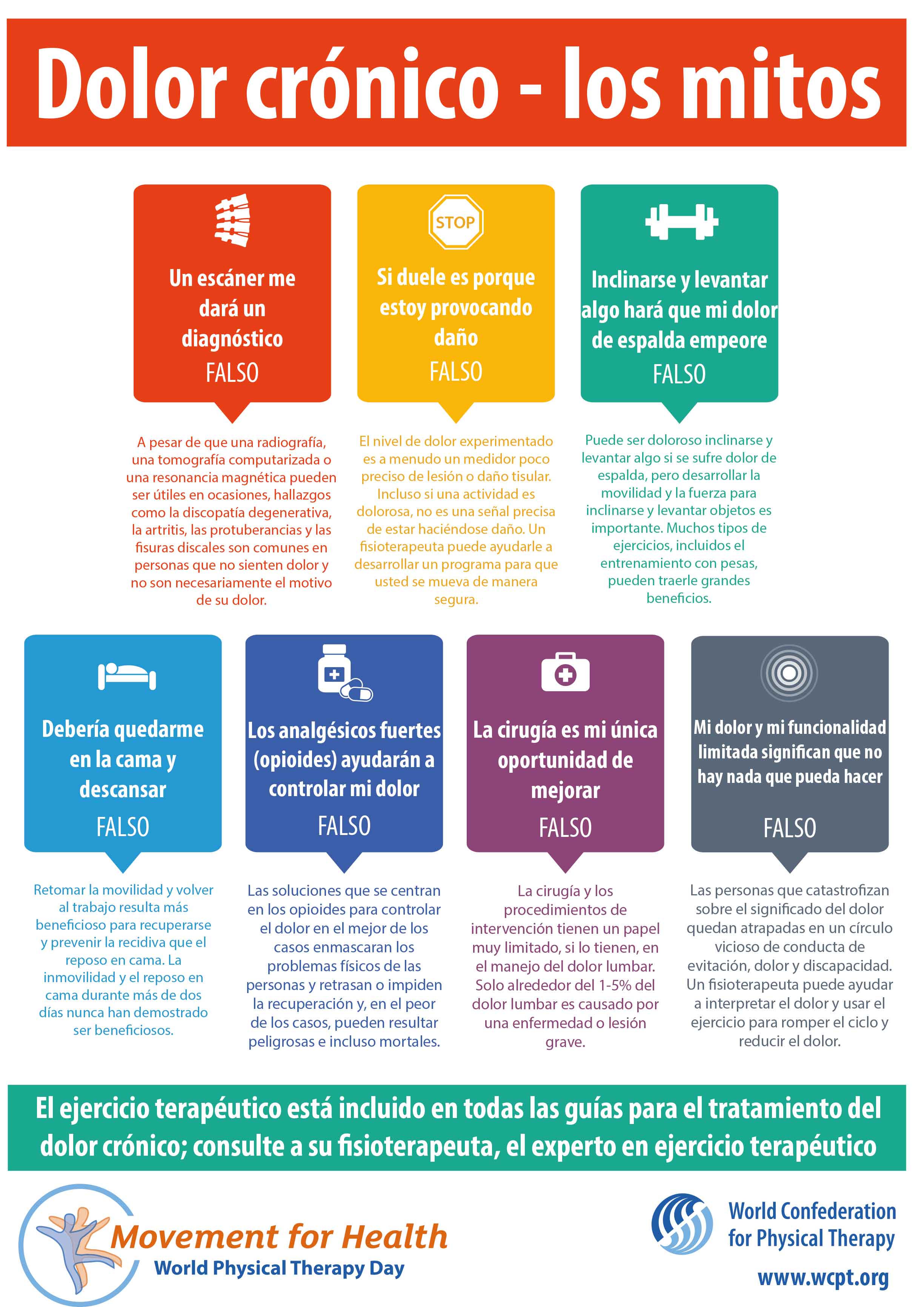 Dolor crónico - los mitos

Un escáner me dará un diagnóstico
FALSO

A pesar de que una radiografía, una tomografía computarizada o una resonancia magnética pueden ser útiles en ocasiones, hallazgos como la discopatía degenerativa, la artritis, las protuberancias y las fisuras discales son comunes en personas que no sienten dolor y no son necesariamente el motivo de su dolor.

STOP

Si duele es porque estoy provocando daño
FALSO

El nivel de dolor experimentado es a menudo un medidor poco preciso de lesión o daño tisular. Incluso si una actividad es dolorosa, no es una señal precisa de estar haciéndose daño. Un fisioterapeuta puede ayudarle a desarrollar un programa para que usted se mueva de manera segura.

Inclinarse y levantar algo hará que mi dolor de espalda empeore
FALSO

Puede ser doloroso inclinarse y levantar algo si se sufre dolor de espalda, pero desarrollar la movilidad y la fuerza para inclinarse y levantar objetos es importante. Muchos tipos de ejercicios, incluidos el entrenamiento con pesas, pueden traerle grandes beneficios.

Debería quedarme en la cama y descansar
FALSO

Retomar la movilidad y volver al trabajo resulta más beneficioso para recuperarse y prevenir la recidiva que el reposo en cama. La inmovilidad y el reposo en cama durante más de dos días nunca han demostrado ser beneficiosos.

Los analgésicos fuertes (opioides) ayudarán a controlar mi dolor
FALSO

Las soluciones que se centran en los opioides para controlar el dolor en el mejor de los casos enmascaran los problemas físicos de las personas y retrasan o impiden la recuperación y, en el peor de los casos, pueden resultar peligrosas e incluso mortales.

La cirugía es mi única oportunidad de mejorar
FALSO

La cirugía y los procedimientos de intervención tienen un papel muy limitado, si lo tienen, en el manejo del dolor lumbar. Solo alrededor del 1-5% del dolor lumbar es causado por una enfermedad o lesión grave.

Mi dolor y mi funcionalidad limitada significan que no hay nada que pueda hacer
FALSO

Las personas que catastrofizan sobre el significado del dolor quedan atrapadas en un círculo vicioso de conducta de evitación, dolor y discapacidad. Un fisioterapeuta puede ayudar a interpretar el dolor y usar el ejercicio para romper el ciclo y reducir el dolor.

El ejercicio terapéutico está incluido en todas las guías para el tratamiento del dolor crónico; consulte a su fisioterapeuta, el experto en ejercicio terapéutico

Movement for Health
World Physical Therapy Day

World Confederation for Physical Therapy
www.wcpt.org